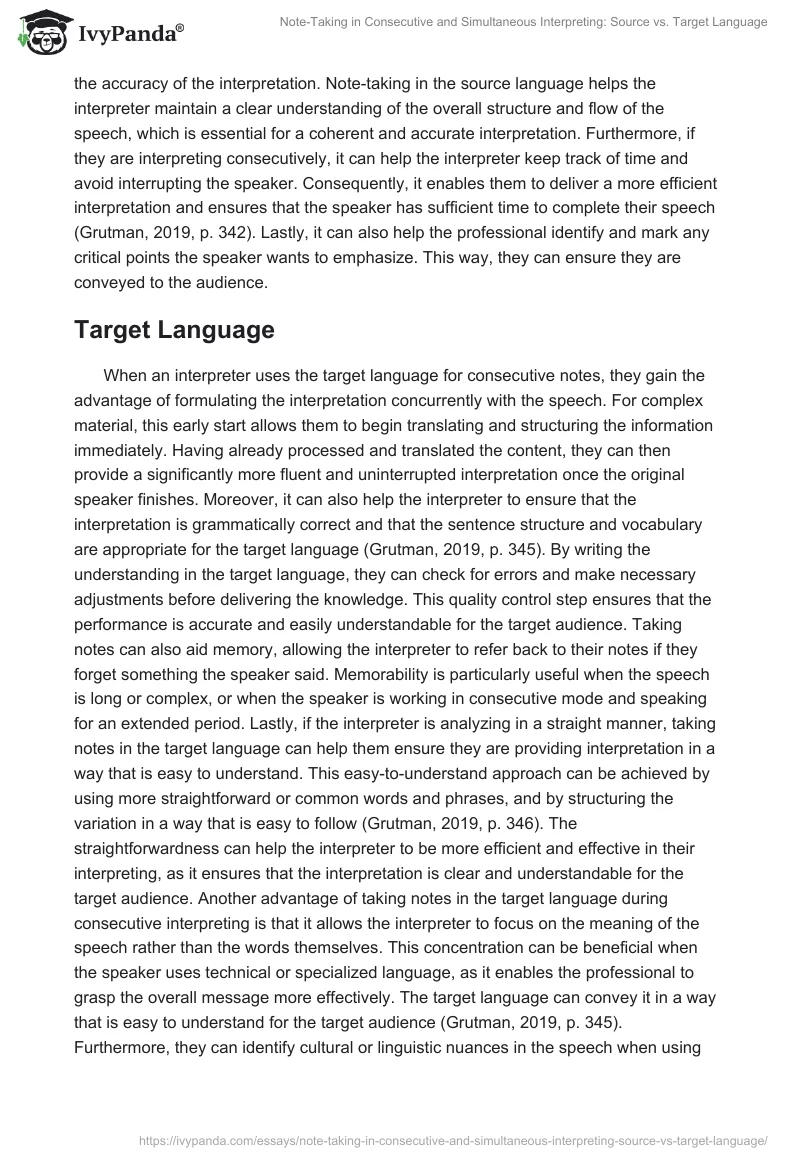 IvyPanda®

Note-Taking in Consecutive and Simultaneous Interpreting: Source vs. Target Language

the accuracy of the interpretation. Note-taking in the source language helps the interpreter maintain a clear understanding of the overall structure and flow of the speech, which is essential for a coherent and accurate interpretation. Furthermore, if they are interpreting consecutively, it can help the interpreter keep track of time and avoid interrupting the speaker. Consequently, it enables them to deliver a more efficient interpretation and ensures that the speaker has sufficient time to complete their speech (Grutman, 2019, p. 342). Lastly, it can also help the professional identify and mark any critical points the speaker wants to emphasize. This way, they can ensure they are conveyed to the audience.

Target Language

When an interpreter uses the target language for consecutive notes, they gain the advantage of formulating the interpretation concurrently with the speech. For complex material, this early start allows them to begin translating and structuring the information immediately. Having already processed and translated the content, they can then provide a significantly more fluent and uninterrupted interpretation once the original speaker finishes. Moreover, it can also help the interpreter to ensure that the interpretation is grammatically correct and that the sentence structure and vocabulary are appropriate for the target language (Grutman, 2019, p. 345). By writing the understanding in the target language, they can check for errors and make necessary adjustments before delivering the knowledge. This quality control step ensures that the performance is accurate and easily understandable for the target audience. Taking notes can also aid memory, allowing the interpreter to refer back to their notes if they forget something the speaker said. Memorability is particularly useful when the speech is long or complex, or when the speaker is working in consecutive mode and speaking for an extended period. Lastly, if the interpreter is analyzing in a straight manner, taking notes in the target language can help them ensure they are providing interpretation in a way that is easy to understand. This easy-to-understand approach can be achieved by using more straightforward or common words and phrases, and by structuring the variation in a way that is easy to follow (Grutman, 2019, p. 346). The straightforwardness can help the interpreter to be more efficient and effective in their interpreting, as it ensures that the interpretation is clear and understandable for the target audience. Another advantage of taking notes in the target language during consecutive interpreting is that it allows the interpreter to focus on the meaning of the speech rather than the words themselves. This concentration can be beneficial when the speaker uses technical or specialized language, as it enables the professional to grasp the overall message more effectively. The target language can convey it in a way that is easy to understand for the target audience (Grutman, 2019, p. 345). Furthermore, they can identify cultural or linguistic nuances in the speech when using

https://ivypanda.com/essays/note-taking-in-consecutive-and-simultaneous-interpreting-source-vs-target-language/